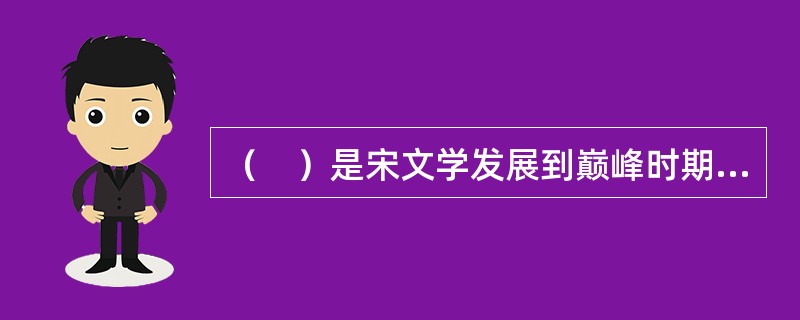 （　）是宋文学发展到巅峰时期...